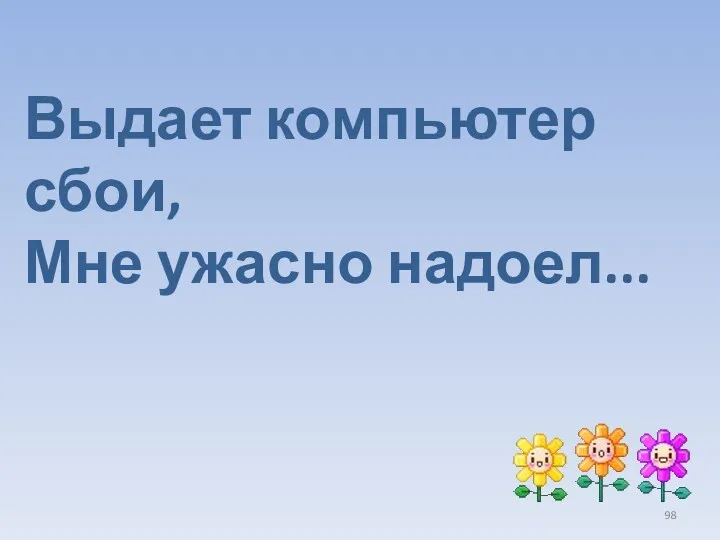 Выдает компьютер сбои,
Мне ужасно надоел...

98